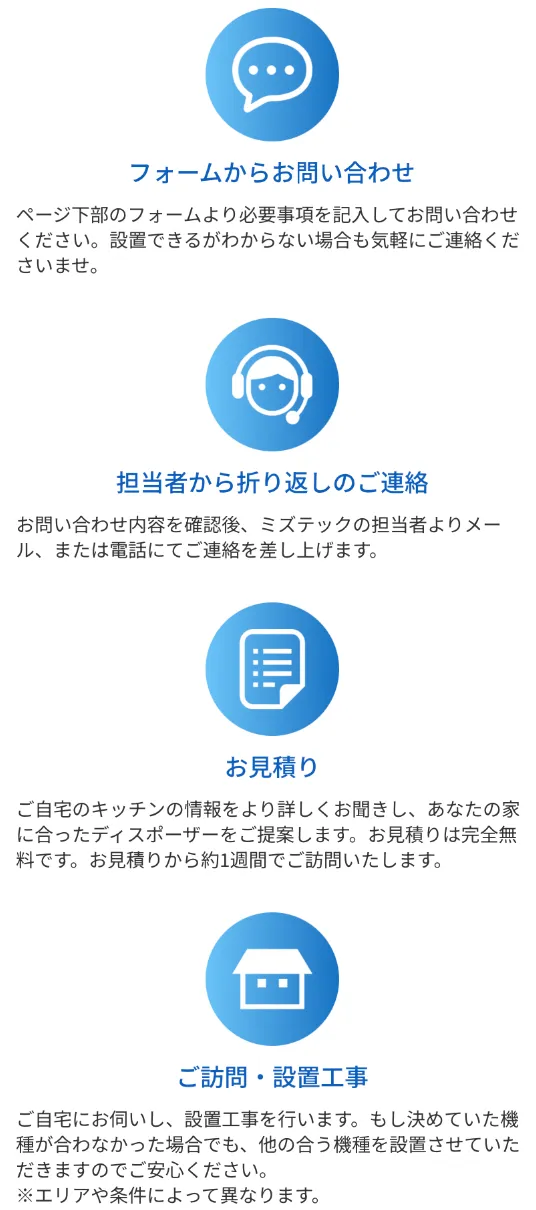 フォームからお問い合わせ

ページ下部のフォームより必要事項を記入してお問い合わせください。設置できるがわからない場合も気軽にご連絡くださいませ。

担当者から折り返しのご連絡

お問い合わせ内容を確認後、ミズテックの担当者よりメール、または電話にてご連絡を差し上げます。

お見積り

ご自宅のキッチンの情報をより詳しくお聞きし、あなたの家に合ったディスポーザーをご提案します。お見積りは完全無料です。お見積りから約1週間でご訪問いたします。

ご訪問・設置工事

ご自宅にお伺いし、設置工事を行います。もし決めていた機種が合わなかった場合でも、他の合う機種を設置させていただきますのでご安心ください。
※エリアや条件によって異なります。